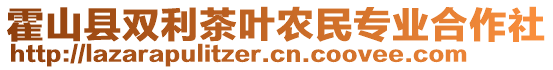 霍山县双利茶叶农民专业合作社
http://lazarapulitzer.cn.coovee.com